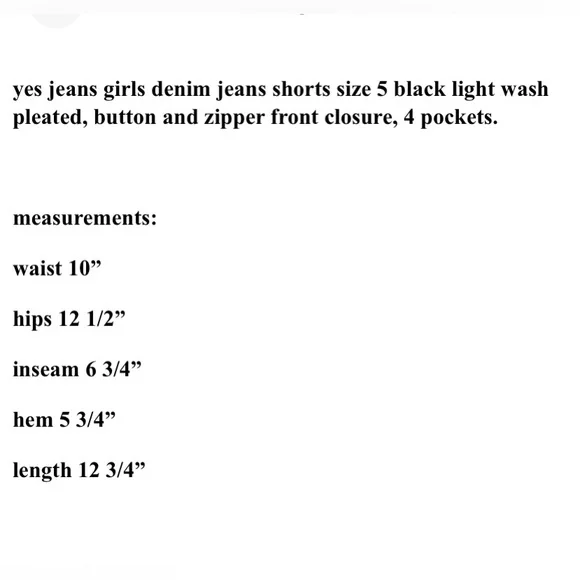 yes jeans girls denim jeans shorts size 5 black light wash pleated, button and zipper front closure, 4 pockets.

measurements:

waist 10”

hips 12 1/2”

inseam 6 3/4”

hem 5 3/4”

length 12 3/4”